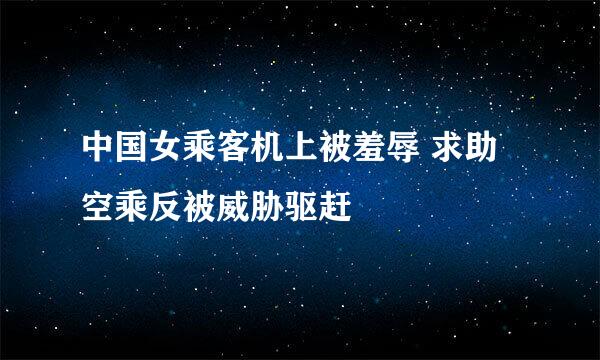 中国女乘客机上被羞辱 求助空乘反被威胁驱赶